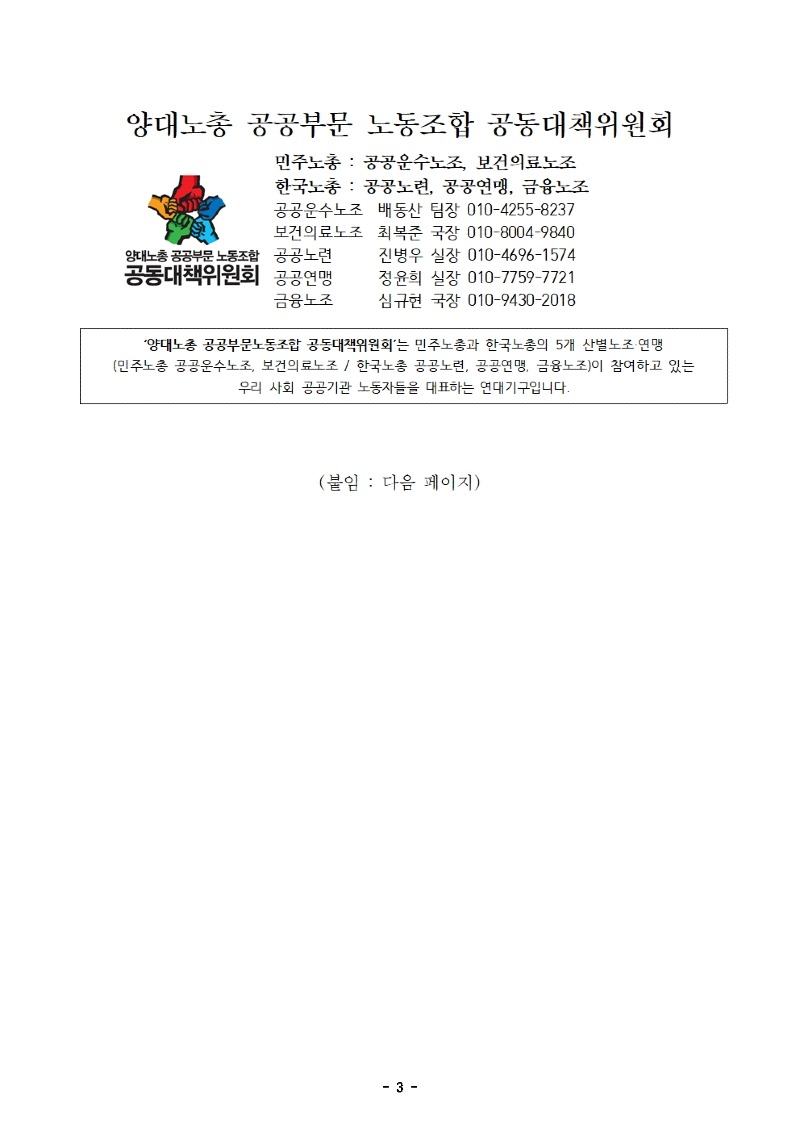 양대노총 공공부문 노동조합 공동대책위원회

양대노총 공공부문 노동조합
공동대책위원회

민주노총 : 공공운수노조, 보건의료노조
한국노총 : 공공노련, 공공연맹, 금융노조
공공운수노조 배동산 팀장 010-4255-8237
보건의료노조 최복준 국장 010-8004-9840
공공노련 진병우 실장 010-4696-1574
공공연맹 정윤희 실장 010-7759-7721
금융노조 심규현 국장 010-9430-2018

'양대노총 공공부문노동조합 공동대책위원회'는 민주노총과 한국노총의 5개 산별노조·연맹 (민주노총 공공운수노조, 보건의료노조 / 한국노총 공공노련, 공공연맹, 금융노조)이 참여하고 있는 우리 사회 공공기관 노동자들을 대표하는 연대기구입니다.

(붙임 : 다음 페이지)

- 3 -